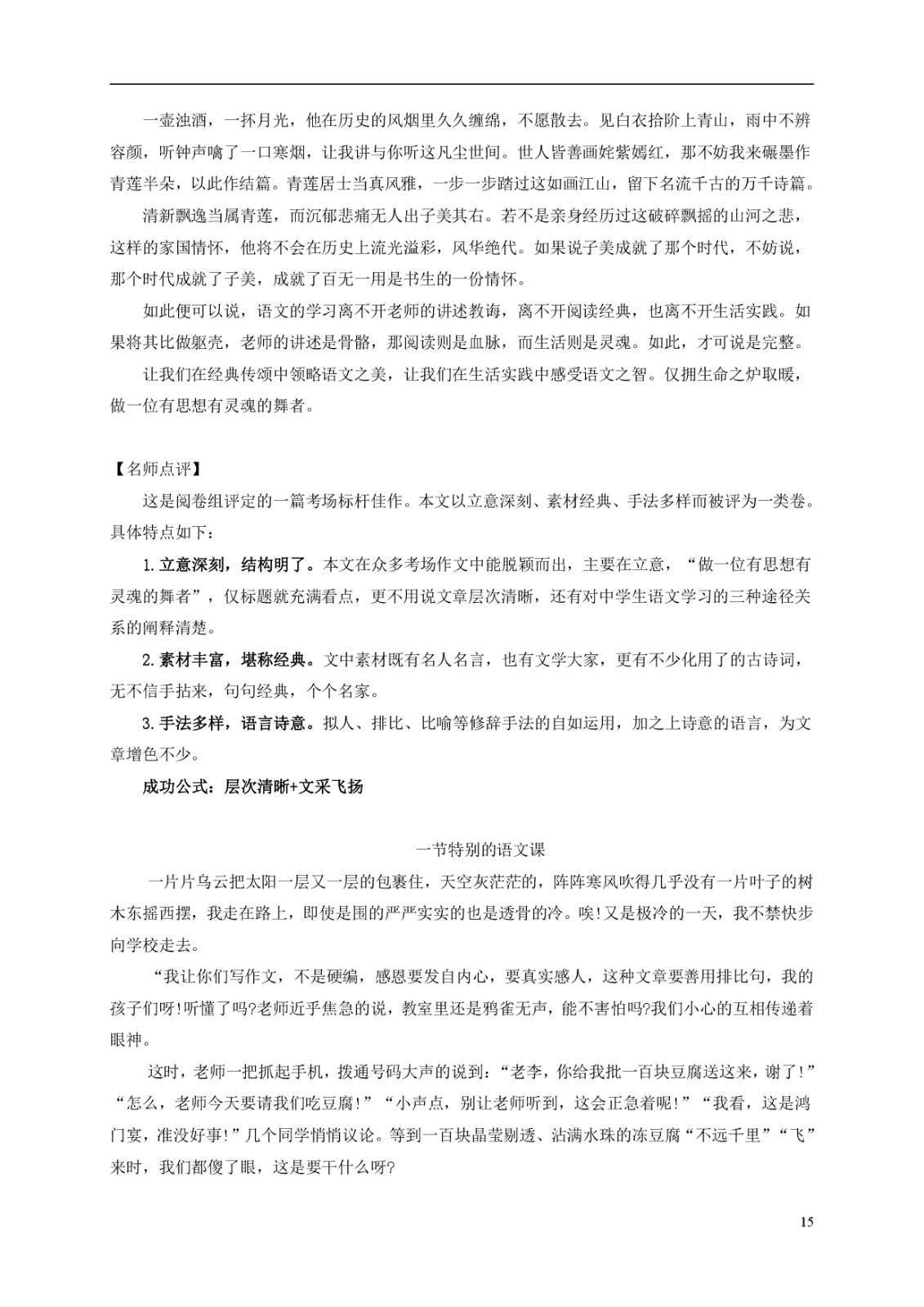 一壶浊酒，一抔月光，他在历史的风烟里久久缠绵，不愿散去。见白衣拾阶上青山，雨中不辨容颜，听钟声噙了一口寒烟，让我讲与你听这凡尘世间。世人皆善画姹紫嫣红，那不妨我来碾墨作青莲半朵，以此作结篇。青莲居士当真风雅，一步一步踏过这如画江山，留下名流千古的万千诗篇。

清新飘逸当属青莲，而沉郁悲痛无人出子美其右。若不是亲身经历过这破碎飘摇的山河之悲，这样的家国情怀，他将不会在历史上流光溢彩，风华绝代。如果说子美成就了那个时代，不妨说，那个时代成就了子美，成就了百无一用是书生的一份情怀。

如此便可以说，语文的学习离不开老师的讲述教诲，离不开阅读经典，也离不开生活实践。如果将其比做躯壳，老师的讲述是骨骼，那阅读则是血脉，而生活则是灵魂。如此，才可说是完整。

让我们在经典传颂中领略语文之美，让我们在生活实践中感受语文之智。仅拥生命之炉取暖，做一位有思想有灵魂的舞者。

【名师点评】

这是阅卷组评定的一篇考场标杆佳作。本文以立意深刻、素材经典、手法多样而被评为一类卷。具体特点如下：

1.立意深刻，结构明了。本文在众多考场作文中能脱颖而出，主要在立意，“做一位有思想有灵魂的舞者”，仅标题就充满看点，更不用说文章层次清晰，还有对中学生语文学习的三种途径关系的阐释清楚。

2.素材丰富，堪称经典。文中素材既有名人名言，也有文学大家，更有不少化用了的古诗词，无不信手拈来，句句经典，个个名家。

3.手法多样，语言诗意。拟人、排比、比喻等修辞手法的自如运用，加之上诗意的语言，为文章增色不少。

成功公式：层次清晰+文采飞扬

一节特别的语文课

一片片乌云把太阳一层又一层的包裹住，天空灰茫茫的，阵阵寒风吹得几乎没有一片叶子的树木东摇西摆，我走在路上，即使是围的严严实实的也是透骨的冷。唉!又是极冷的一天，我不禁快步向学校走去。

“我让你们写作文，不是硬编，感恩要发自内心，要真实感人，这种文章要善用排比句，我的孩子们呀!听懂了吗?老师近乎焦急的说，教室里还是鸦雀无声，能不害怕吗?我们小心的互相传递着眼神。

这时，老师一把抓起手机，拨通号码大声的说到：“老李，你给我批一百块豆腐送这来，谢了!”“怎么，老师今天要请我们吃豆腐!”“小声点，别让老师听到，这会正急着呢!”“我看，这是鸿门宴，准没好事!”几个同学悄悄议论。等到一百块晶莹剔透、沾满水珠的冻豆腐“不远千里”“飞”来时，我们都傻了眼，这是要干什么呀?

15